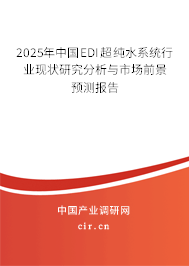 2025年中国EDI超纯水系统行业现状研究分析与市场前景预测报告

中国产业调研网

cir.cn